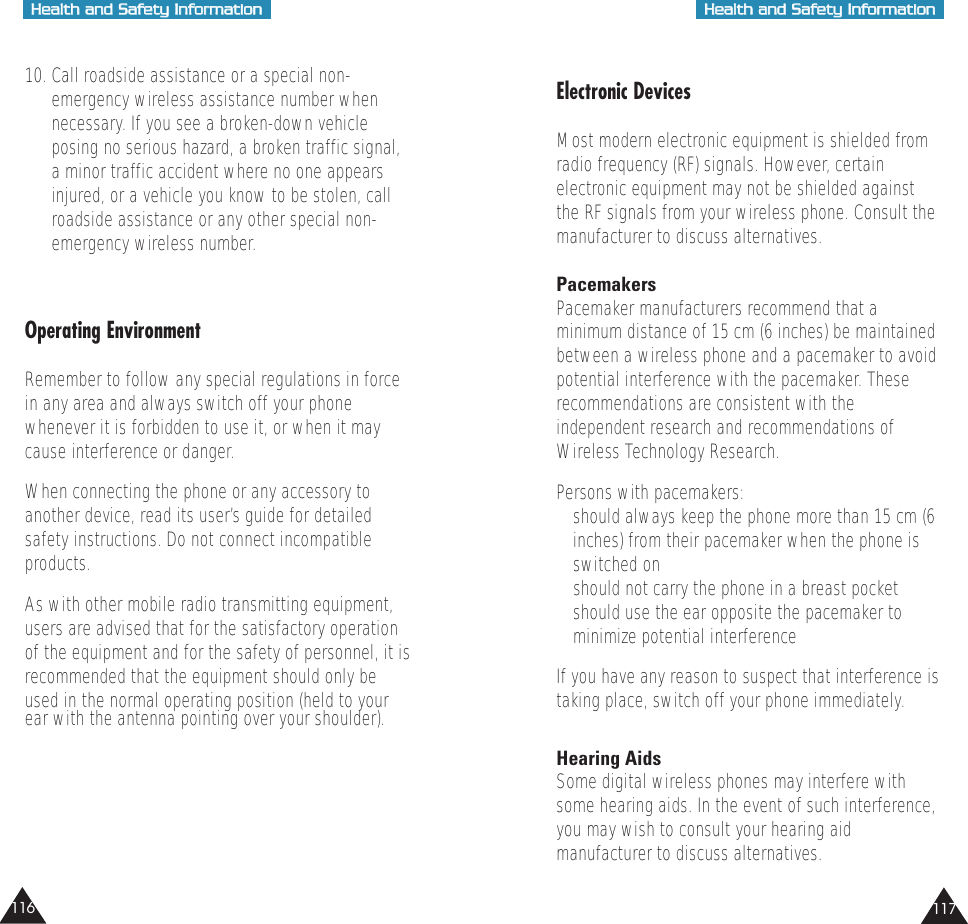 Health and Safety Information

10. Call roadside assistance or a special non-emergency wireless assistance number when necessary. If you see a broken-down vehicle posing no serious hazard, a broken traffic signal, a minor traffic accident where no one appears injured, or a vehicle you know to be stolen, call roadside assistance or any other special non-emergency wireless number.

Operating Environment

Remember to follow any special regulations in force in any area and always switch off your phone whenever it is forbidden to use it, or when it may cause interference or danger.

When connecting the phone or any accessory to another device, read its user's guide for detailed safety instructions. Do not connect incompatible products.

As with other mobile radio transmitting equipment, users are advised that for the satisfactory operation of the equipment and for the safety of personnel, it is recommended that the equipment should only be used in the normal operating position (held to your ear with the antenna pointing over your shoulder).

116

Health and Safety Information

Electronic Devices

Most modern electronic equipment is shielded from radio frequency (RF) signals. However, certain electronic equipment may not be shielded against the RF signals from your wireless phone. Consult the manufacturer to discuss alternatives.

Pacemakers
Pacemaker manufacturers recommend that a minimum distance of 15 cm (6 inches) be maintained between a wireless phone and a pacemaker to avoid potential interference with the pacemaker. These recommendations are consistent with the independent research and recommendations of Wireless Technology Research.

Persons with pacemakers:
should always keep the phone more than 15 cm (6 inches) from their pacemaker when the phone is switched on
should not carry the phone in a breast pocket
should use the ear opposite the pacemaker to minimize potential interference

If you have any reason to suspect that interference is taking place, switch off your phone immediately.

Hearing Aids
Some digital wireless phones may interfere with some hearing aids. In the event of such interference, you may wish to consult your hearing aid manufacturer to discuss alternatives.

117